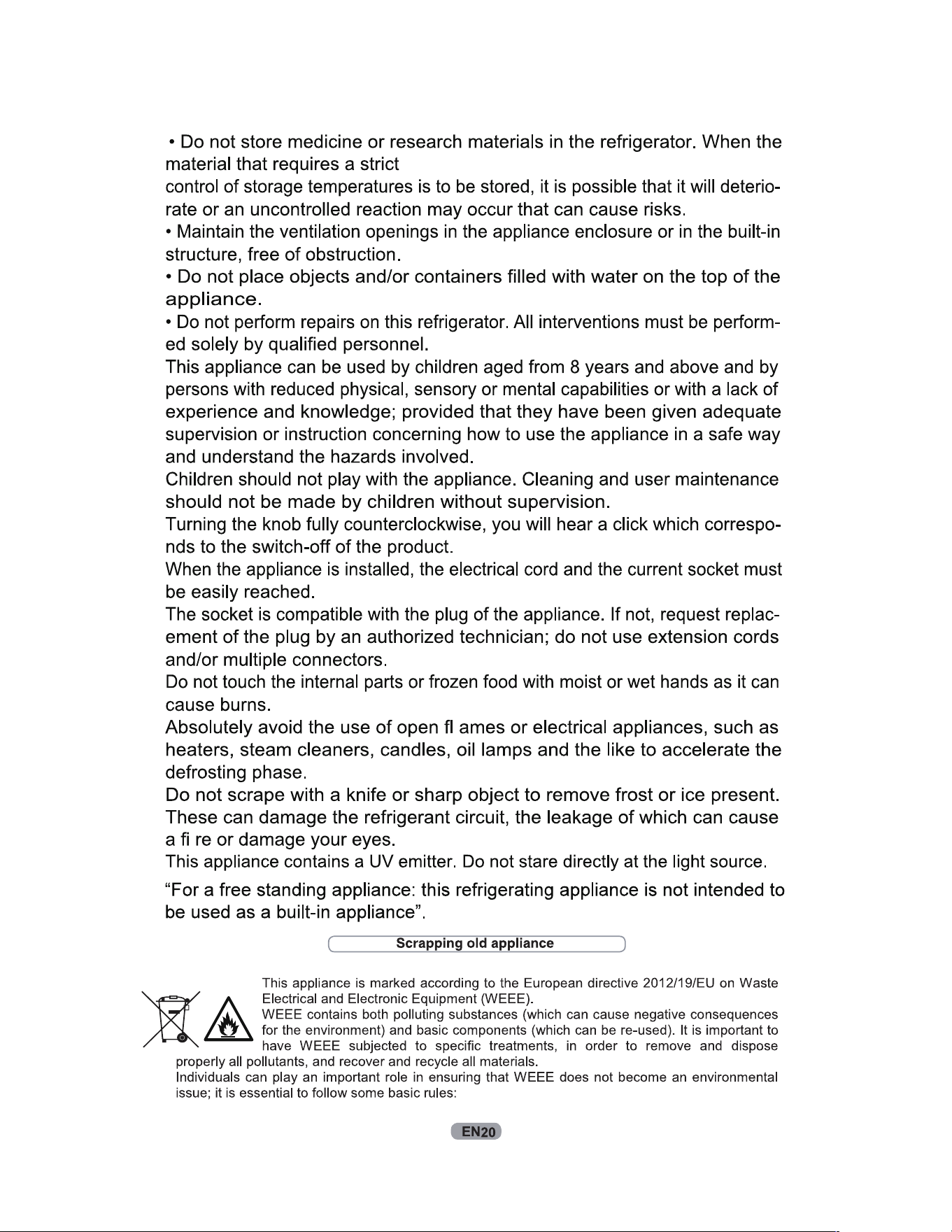 • Do not store medicine or research materials in the refrigerator. When the material that requires a strict control of storage temperatures is to be stored, it is possible that it will deteriorate or an uncontrolled reaction may occur that can cause risks.

• Maintain the ventilation openings in the appliance enclosure or in the built-in structure, free of obstruction.

• Do not place objects and/or containers filled with water on the top of the appliance.

• Do not perform repairs on this refrigerator. All interventions must be performed solely by qualified personnel.

This appliance can be used by children aged from 8 years and above and by persons with reduced physical, sensory or mental capabilities or with a lack of experience and knowledge; provided that they have been given adequate supervision or instruction concerning how to use the appliance in a safe way and understand the hazards involved.

Children should not play with the appliance. Cleaning and user maintenance should not be made by children without supervision.

Turning the knob fully counterclockwise, you will hear a click which corresponds to the switch-off of the product.

When the appliance is installed, the electrical cord and the current socket must be easily reached.

The socket is compatible with the plug of the appliance. If not, request replacement of the plug by an authorized technician; do not use extension cords and/or multiple connectors.

Do not touch the internal parts or frozen food with moist or wet hands as it can cause burns.

Absolutely avoid the use of open fl ames or electrical appliances, such as heaters, steam cleaners, candles, oil lamps and the like to accelerate the defrosting phase.

Do not scrape with a knife or sharp object to remove frost or ice present. These can damage the refrigerant circuit, the leakage of which can cause a fi re or damage your eyes.

This appliance contains a UV emitter. Do not stare directly at the light source.

"For a free standing appliance: this refrigerating appliance is not intended to be used as a built-in appliance".

Scrapping old appliance

This appliance is marked according to the European directive 2012/19/EU on Waste Electrical and Electronic Equipment (WEEE).

WEEE contains both polluting substances (which can cause negative consequences for the environment) and basic components (which can be re-used). It is important to have WEEE subjected to specific treatments, in order to remove and dispose properly all pollutants, and recover and recycle all materials.

Individuals can play an important role in ensuring that WEEE does not become an environmental issue; it is essential to follow some basic rules:

EN20